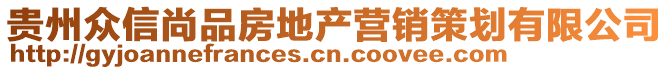 贵州众信尚品房地产营销策划有限公司
http://gyjoannefrances.cn.coovee.com